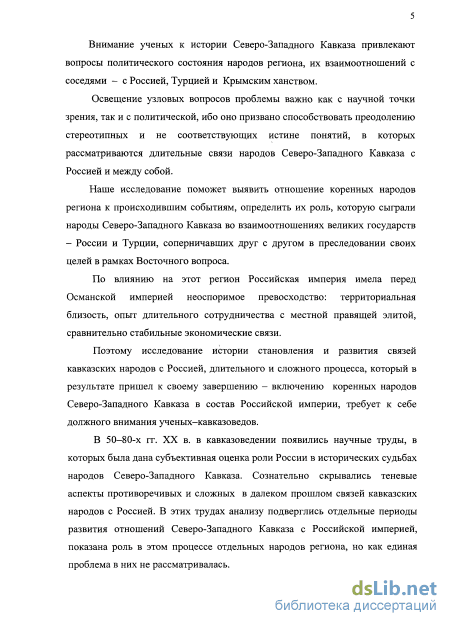 5

Внимание ученых к истории Северо-Западного Кавказа привлекают вопросы политического состояния народов региона, их взаимоотношений с соседями – с Россией, Турцией и Крымским ханством.

Освещение узловых вопросов проблемы важно как с научной точки зрения, так и с политической, ибо оно призвано способствовать преодолению стереотипных и не соответствующих истине понятий, в которых рассматриваются длительные связи народов Северо-Западного Кавказа с Россией и между собой.

Наше исследование поможет выявить отношение коренных народов региона к происходившим событиям, определить их роль, которую сыграли народы Северо-Западного Кавказа во взаимоотношениях великих государств – России и Турции, соперничавших друг с другом в преследовании своих целей в рамках Восточного вопроса.

По влиянию на этот регион Российская империя имела перед Османской империей неоспоримое превосходство: территориальная близость, опыт длительного сотрудничества с местной правящей элитой, сравнительно стабильные экономические связи.

Поэтому исследование истории становления и развития связей кавказских народов с Россией, длительного и сложного процесса, который в результате пришел к своему завершению – включению коренных народов Северо-Западного Кавказа в состав Российской империи, требует к себе должного внимания ученых–кавказоведов.

В 50–80-х гг. XX в. в кавказоведении появились научные труды, в которых была дана субъективная оценка роли России в исторических судьбах народов Северо-Западного Кавказа. Сознательно скрывались теневые аспекты противоречивых и сложных в далеком прошлом связей кавказских народов с Россией. В этих трудах анализу подверглись отдельные периоды развития отношений Северо-Западного Кавказа с Российской империей, показана роль в этом процессе отдельных народов региона, но как единая проблема в них не рассматривалась.

dsLib.net
библиотека диссертаций